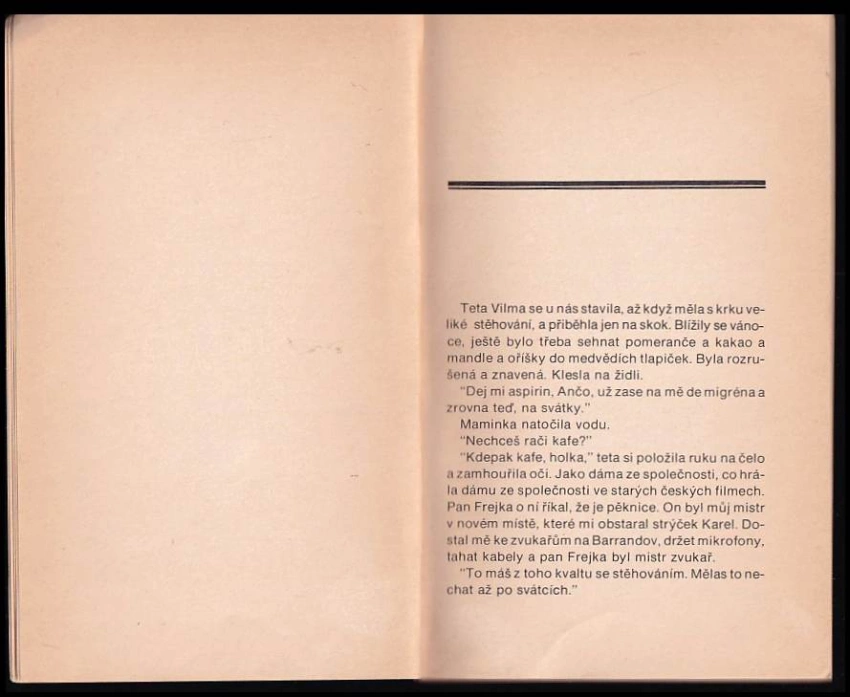 Teta Vilma se u nás stavila, až když měla s krku veliké stěhování, a přiběhla jen na skok. Blížily se vánoce, ještě bylo třeba sehnat pomeranče a kakao a mandle a oříšky do medvědích tlapiček. Byla rozrušená a znavená. Klesla na židli.

"Dej mi aspirin, Ančo, už zase na mě de migréna a zrovna teď, na svátky."

Maminka natočila vodu.

"Nechceš rači kafe?"

"Kdepak kafe, holka," teta si položila ruku na čelo a zamhouřila oči. Jako dáma ze společnosti, co hrála dámu ze společnosti ve starých českých filmech. Pan Frejka o ní říkal, že je pěknice. On byl můj mistr v novém místě, které mi obstaral strýček Karel. Dostal mě ke zvukařům na Barrandov, držet mikrofony, tahat kabely a pan Frejka byl mistr zvukař.

"To máš z toho kvaltu se stěhováním. Mělas to nechat až po svátcích."